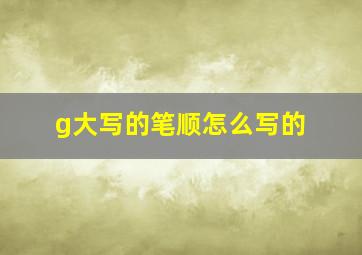 g大写的笔顺怎么写的